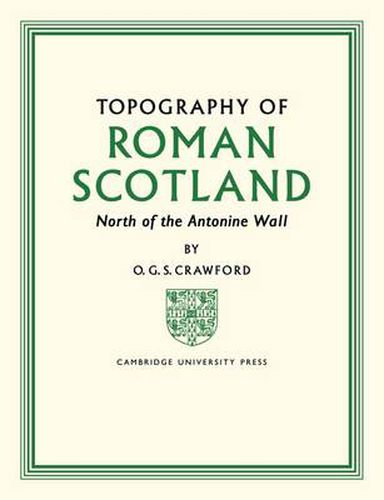 TOPOGRAPHY OF
ROMAN
SCOTLAND
North of the Antonine Wall

BY

O. G. S. CRAWFORD

CAMBRIDGE UNIVERSITY PRESS